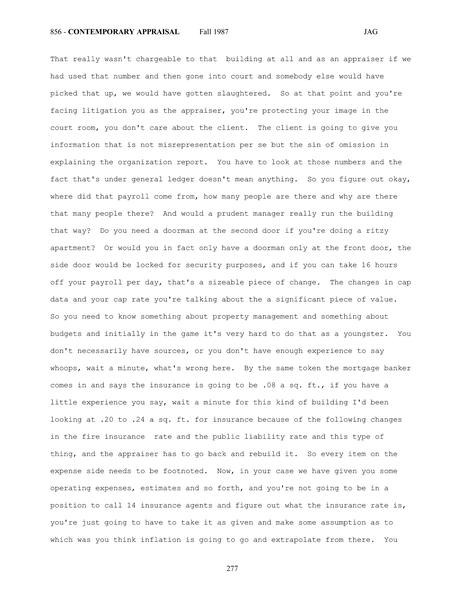 856 - CONTEMPORARY APPRAISAL Fall 1987 JAG

That really wasn't chargeable to that building at all and as an appraiser if we had used that number and then gone into court and somebody else would have picked that up, we would have gotten slaughtered. So at that point and you're facing litigation you as the appraiser, you're protecting your image in the court room, you don't care about the client. The client is going to give you information that is not misrepresentation per se but the sin of omission in explaining the organization report. You have to look at those numbers and the fact that's under general ledger doesn't mean anything. So you figure out okay, where did that payroll come from, how many people are there and why are there that many people there? And would a prudent manager really run the building that way? Do you need a doorman at the second door if you're doing a ritzy apartment? Or would you in fact only have a doorman only at the front door, the side door would be locked for security purposes, and if you can take 16 hours off your payroll per day, that's a sizeable piece of change. The changes in cap data and your cap rate you're talking about the a significant piece of value. So you need to know something about property management and something about budgets and initially in the game it's very hard to do that as a youngster. You don't necessarily have sources, or you don't have enough experience to say whoops, wait a minute, what's wrong here. By the same token the mortgage banker comes in and says the insurance is going to be .08 a sq. ft., if you have a little experience you say, wait a minute for this kind of building I'd been looking at .20 to .24 a sq. ft. for insurance because of the following changes in the fire insurance rate and the public liability rate and this type of thing, and the appraiser has to go back and rebuild it. So every item on the expense side needs to be footnoted. Now, in your case we have given you some operating expenses, estimates and so forth, and you're not going to be in a position to call 14 insurance agents and figure out what the insurance rate is, you're just going to have to take it as given and make some assumption as to which was you think inflation is going to go and extrapolate from there. You

277